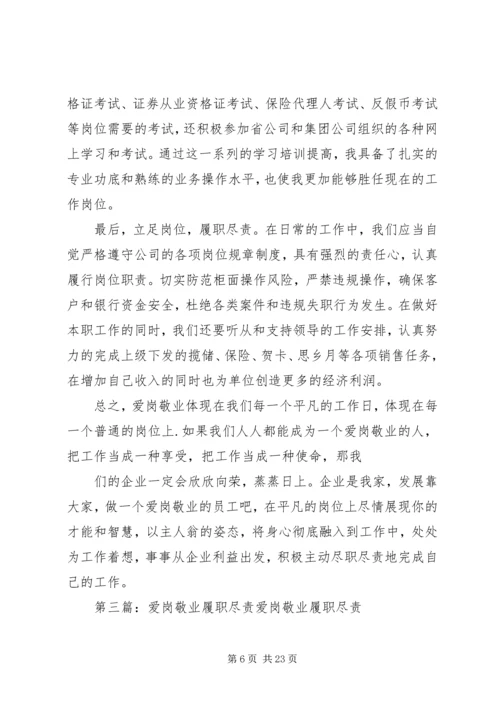 格证考试、证券从业资格证考试、保险代理人考试、反假币考试等岗位需要的考试，还积极参加省公司和集团公司组织的各种网上学习和考试。通过这一系列的学习培训提高，我具备了扎实的专业功底和熟练的业务操作水平，也使我更加能够胜任现在的工作岗位。

最后，立足岗位，履职尽责。在日常的工作中，我们应当自觉严格遵守公司的各项岗位规章制度，具有强烈的责任心，认真履行岗位职责。切实防范柜面操作风险，严禁违规操作，确保客户和银行资金安全，杜绝各类案件和违规失职行为发生。在做好本职工作的同时，我们还要听从和支持领导的工作安排，认真努力的完成上级下发的揽储、保险、贺卡、思乡月等各项销售任务，在增加自己收入的同时也为单位创造更多的经济利润。

总之，爱岗敬业体现在我们每一个平凡的工作日，体现在每一个普通的岗位上.如果我们人人都能成为一个爱岗敬业的人，把工作当成一种享受，把工作当成一种使命，那我

们的企业一定会欣欣向荣，蒸蒸日上。企业是我家，发展靠大家，做一个爱岗敬业的员工吧，在平凡的岗位上尽情展现你的才能和智慧，以主人翁的姿态，将身心彻底融入到工作中，处处为工作着想，事事从企业利益出发，积极主动尽职尽责地完成自己的工作。

第三篇：爱岗敬业履职尽责爱岗敬业履职尽责

第 6 页 共 23 页